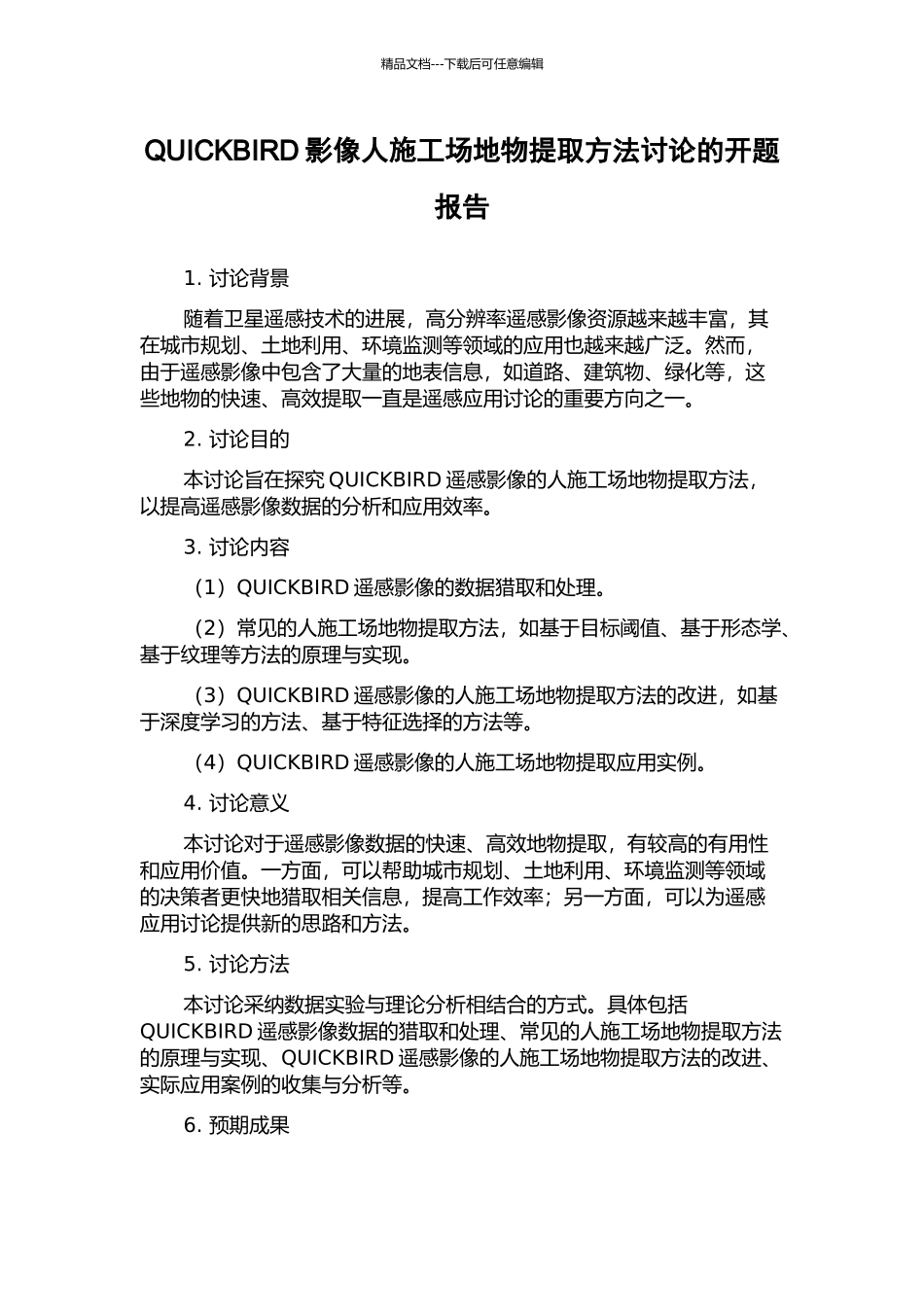 精品文档---下载后可任意编辑

QUICKBIRD 影像人施工场地物提取方法讨论的开题报告

1. 讨论背景

随着卫星遥感技术的进展，高分辨率遥感影像资源越来越丰富，其在城市规划、土地利用、环境监测等领域的应用也越来越广泛。然而，由于遥感影像中包含了大量的地表信息，如道路、建筑物、绿化等，这些地物的快速、高效提取一直是遥感应用讨论的重要方向之一。

2. 讨论目的

本讨论旨在探究 QUICKBIRD 遥感影像的人施工场地物提取方法，以提高遥感影像数据的分析和应用效率。

3. 讨论内容

（1）QUICKBIRD 遥感影像的数据猎取和处理。

（2）常见的人施工场地物提取方法，如基于目标阈值、基于形态学、基于纹理等方法的原理与实现。

（3）QUICKBIRD 遥感影像的人施工场地物提取方法的改进，如基于深度学习的方法、基于特征选择的方法等。

（4）QUICKBIRD 遥感影像的人施工场地物提取应用实例。

4. 讨论意义

本讨论对于遥感影像数据的快速、高效地物提取，有较高的有用性和应用价值。一方面，可以帮助城市规划、土地利用、环境监测等领域的决策者更快地猎取相关信息，提高工作效率；另一方面，可以为遥感应用讨论提供新的思路和方法。

5. 讨论方法

本讨论采纳数据实验与理论分析相结合的方式。具体包括 QUICKBIRD 遥感影像数据的猎取和处理、常见的人施工场地物提取方法的原理与实现、QUICKBIRD 遥感影像的人施工场地物提取方法的改进、实际应用案例的收集与分析等。

6. 预期成果